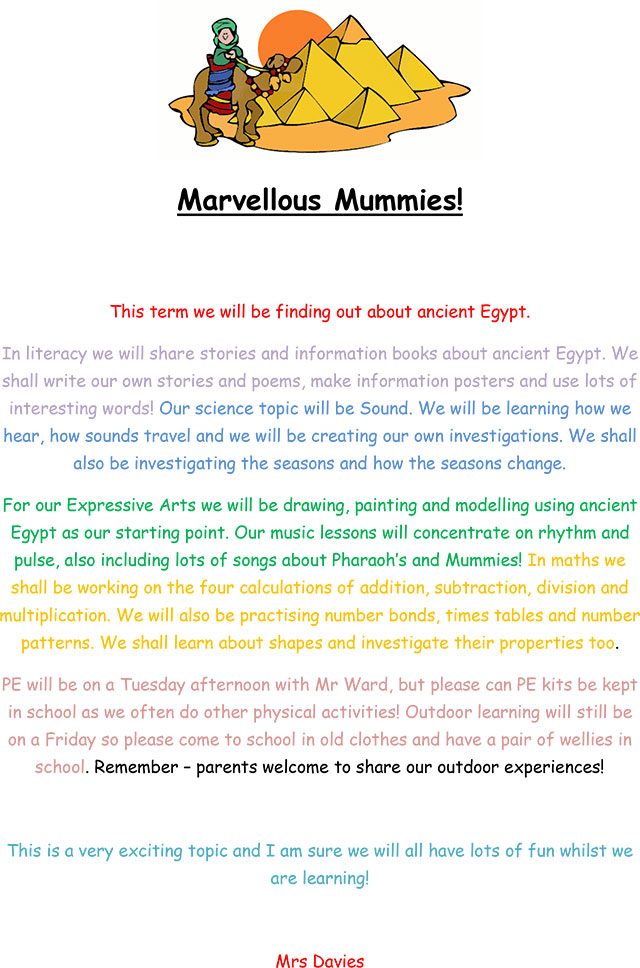 Marvellous Mummies!

This term we will be finding out about ancient Egypt.

In literacy we will share stories and information books about ancient Egypt. We shall write our own stories and poems, make information posters and use lots of interesting words! Our science topic will be Sound. We will be learning how we hear, how sounds travel and we will be creating our own investigations. We shall also be investigating the seasons and how the seasons change.

For our Expressive Arts we will be drawing, painting and modelling using ancient Egypt as our starting point. Our music lessons will concentrate on rhythm and pulse, also including lots of songs about Pharaoh's and Mummies! In maths we shall be working on the four calculations of addition, subtraction, division and multiplication. We will also be practising number bonds, times tables and number patterns. We shall learn about shapes and investigate their properties too.

PE will be on a Tuesday afternoon with Mr Ward, but please can PE kits be kept in school as we often do other physical activities! Outdoor learning will still be on a Friday so please come to school in old clothes and have a pair of wellies in school. Remember – parents welcome to share our outdoor experiences!

This is a very exciting topic and I am sure we will all have lots of fun whilst we are learning!

Mrs Davies